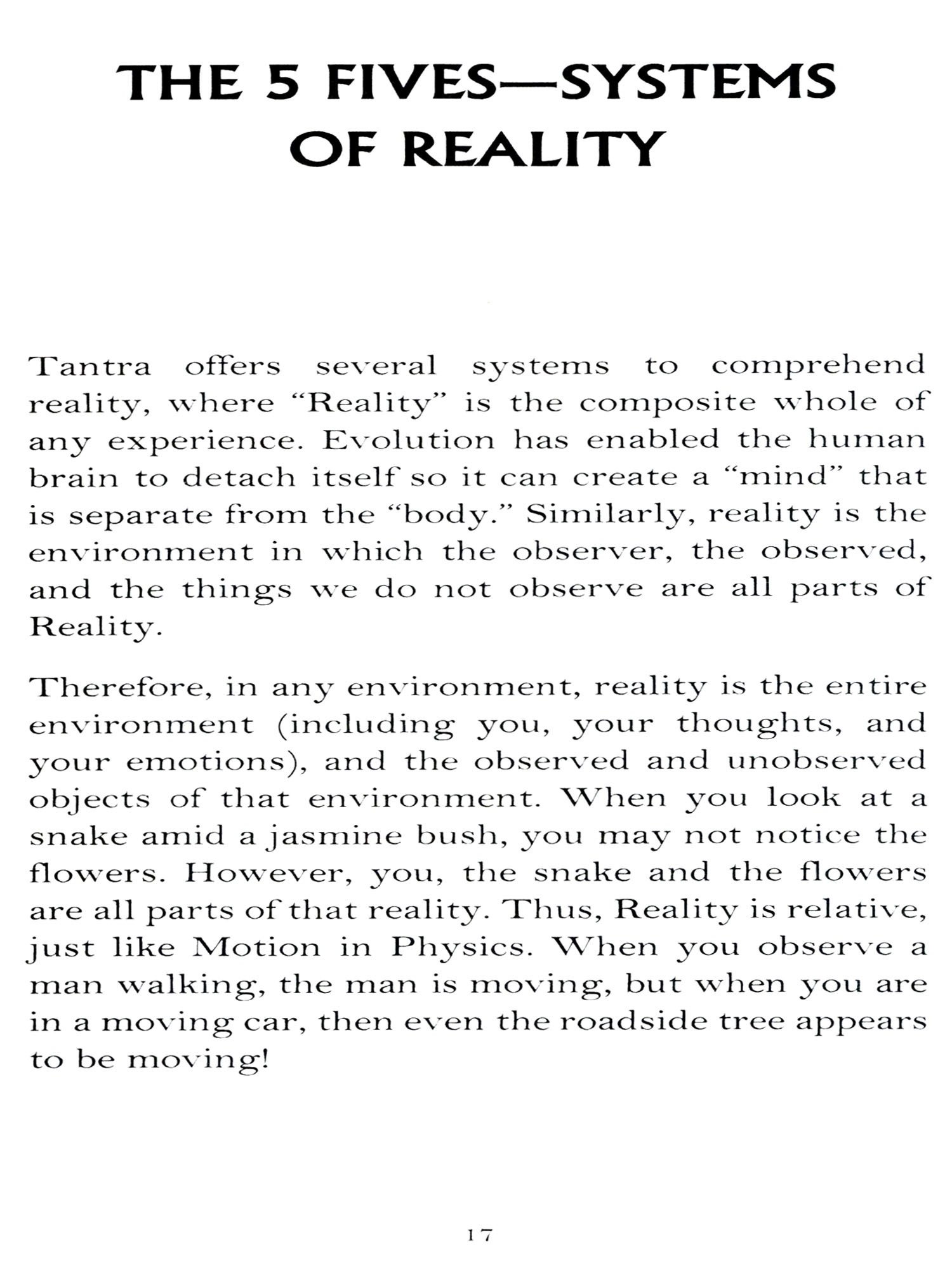 THE 5 FIVES—SYSTEMS OF REALITY

Tantra offers several systems to comprehend reality, where "Reality" is the composite whole of any experience. Evolution has enabled the human brain to detach itself so it can create a "mind" that is separate from the "body." Similarly, reality is the environment in which the observer, the observed, and the things we do not observe are all parts of Reality.

Therefore, in any environment, reality is the entire environment (including you, your thoughts, and your emotions), and the observed and unobserved objects of that environment. When you look at a snake amid a jasmine bush, you may not notice the flowers. However, you, the snake and the flowers are all parts of that reality. Thus, Reality is relative, just like Motion in Physics. When you observe a man walking, the man is moving, but when you are in a moving car, then even the roadside tree appears to be moving!

17